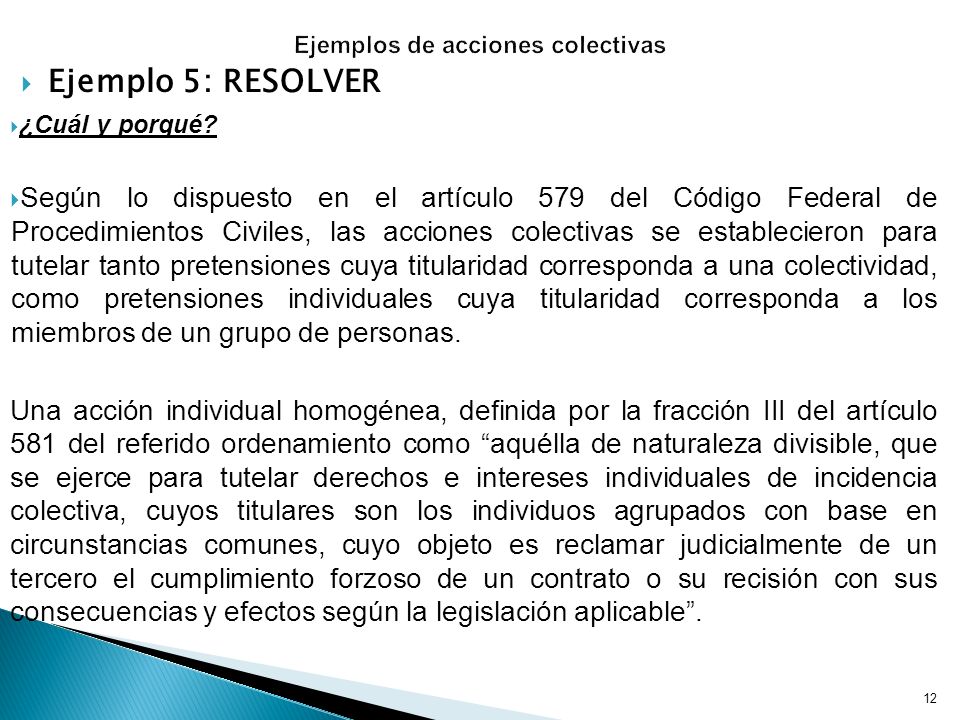 Ejemplos de acciones colectivas

Ejemplo 5: RESOLVER

¿Cuál y porqué?

Según lo dispuesto en el artículo 579 del Código Federal de Procedimientos Civiles, las acciones colectivas se establecieron para tutelar tanto pretensiones cuya titularidad corresponda a una colectividad, como pretensiones individuales cuya titularidad corresponda a los miembros de un grupo de personas.

Una acción individual homogénea, definida por la fracción III del artículo 581 del referido ordenamiento como “aquélla de naturaleza divisible, que se ejerce para tutelar derechos e intereses individuales de incidencia colectiva, cuyos titulares son los individuos agrupados con base en circunstancias comunes, cuyo objeto es reclamar judicialmente de un tercero el cumplimiento forzoso de un contrato o su recisión con sus consecuencias y efectos según la legislación aplicable”.

12